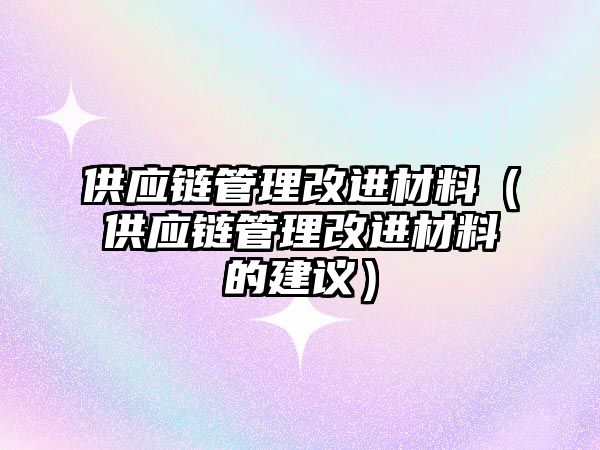 供应链管理改进材料（供应链管理改进材料的建议）